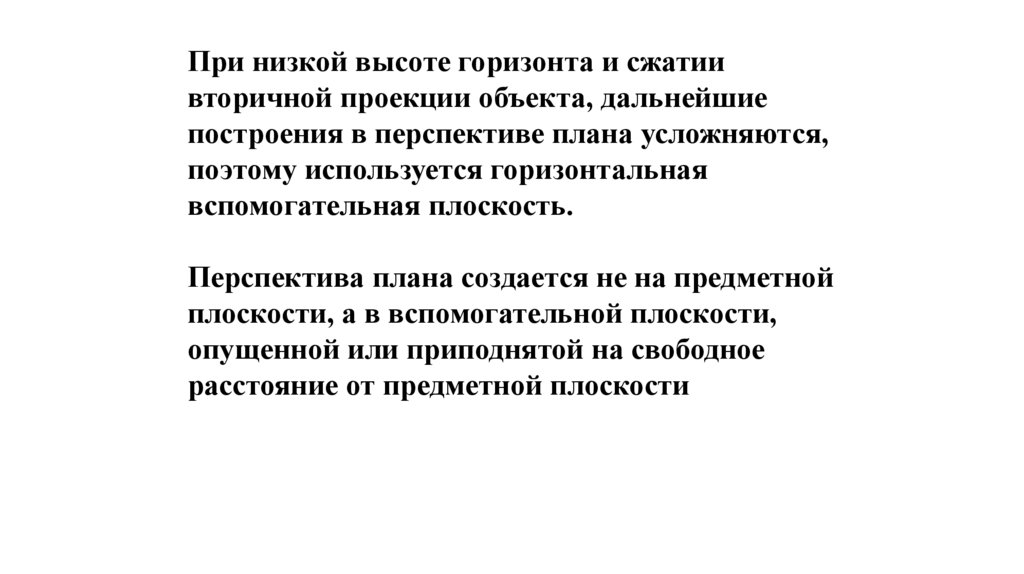 При низкой высоте горизонта и сжатии вторичной проекции объекта, дальнейшие построения в перспективе плана усложняются, поэтому используется горизонтальная вспомогательная плоскость.

Перспектива плана создается не на предметной плоскости, а в вспомогательной плоскости, опущенной или приподнятой на свободное расстояние от предметной плоскости